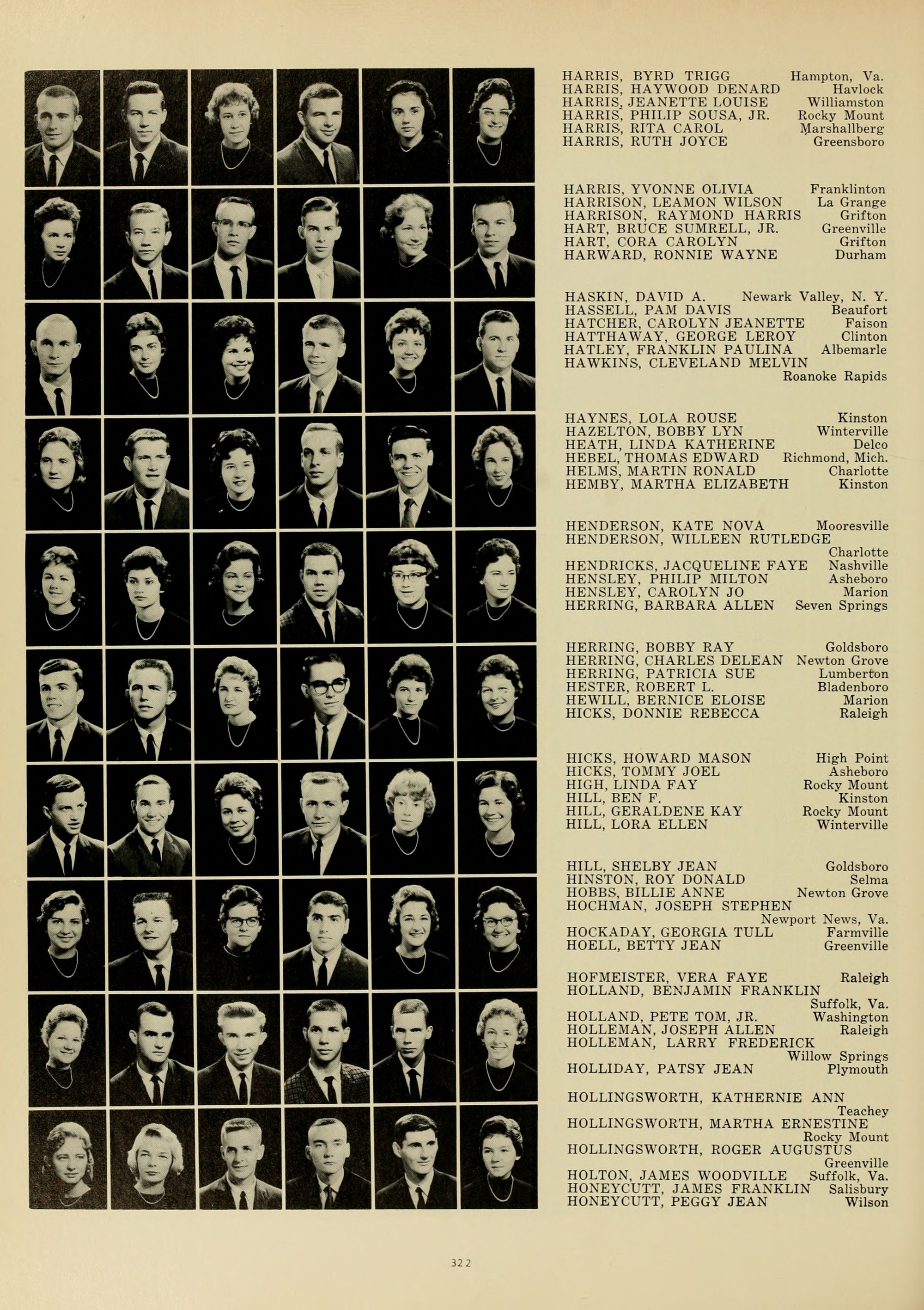 HARRIS, BYRD TRIGG Hampton, Va.
HARRIS, HAYWOOD DENARD Havlock
HARRIS, JEANETTE LOUISE Williamston
HARRIS, PHILIP SOUSA, JR. Rocky Mount
HARRIS, RITA CAROL Marshallberg
HARRIS, RUTH JOYCE Greensboro

HARRIS, YVONNE OLIVIA Franklinton
HARRISON, LEAMON WILSON La Grange
HARRISON, RAYMOND HARRIS Grifton
HART, BRUCE SUMRELL, JR. Greenville
HART, CORA CAROLYN Grifton
HARWARD, RONNIE WAYNE Durham

HASKIN, DAVID A. Newark Valley, N. Y.
HASSELL, PAM DAVIS Beaufort
HATCHER, CAROLYN JEANETTE Faison
HATTHAWAY, GEORGE LEROY Clinton
HATLEY, FRANKLIN PAULINA Albemarle
HAWKINS, CLEVELAND MELVIN Roanoke Rapids

HAYNES, LOLA ROUSE Kinston
HAZELTON, BOBBY LYN Winterville
HEATH, LINDA KATHERINE Delco
HEBEL, THOMAS EDWARD Richmond, Mich.
HELMS, MARTIN RONALD Charlotte
HEMBY, MARTHA ELIZABETH Kinston

HENDERSON, KATE NOVA Mooresville
HENDERSON, WILLEEN RUTLEDGE Charlotte
HENDRICKS, JACQUELINE FAYE Nashville
HENSLEY, PHILIP MILTON Asheboro
HENSLEY, CAROLYN JO Marion
HERRING, BARBARA ALLEN Seven Springs

HERRING, BOBBY RAY Goldsboro
HERRING, CHARLES DELEAN Newton Grove
HERRING, PATRICIA SUE Lumberton
HESTER, ROBERT L. Bladenboro
HEWILL, BERNICE ELOISE Marion
HICKS, DONNIE REBECCA Raleigh

HICKS, HOWARD MASON High Point
HICKS, TOMMY JOEL Asheboro
HIGH, LINDA FAY Rocky Mount
HILL, BEN F. Kinston
HILL, GERALDENE KAY Rocky Mount
HILL, LORA ELLEN Winterville

HILL, SHELBY JEAN Goldsboro
HINSTON, ROY DONALD Selma
HOBBS, BILLIE ANNE Newton Grove
HOCHMAN, JOSEPH STEPHEN Newport News, Va.
HOCKADAY, GEORGIA TULL Farmville
HOELL, BETTY JEAN Greenville

HOFMEISTER, VERA FAYE Raleigh
HOLLAND, BENJAMIN FRANKLIN Suffolk, Va.
HOLLAND, PETE TOM, JR. Washington
HOLLEMAN, JOSEPH ALLEN Raleigh
HOLLEMAN, LARRY FREDERICK Willow Springs
HOLLIDAY, PATSY JEAN Plymouth

HOLLINGSWORTH, KATHERNIE ANN Teachey
HOLLINGSWORTH, MARTHA ERNESTINE Rocky Mount
HOLLINGSWORTH, ROGER AUGUSTUS Greenville
HOLTON, JAMES WOODVILLE Suffolk, Va.
HONEYCUTT, JAMES FRANKLIN Salisbury
HONEYCUTT, PEGGY JEAN Wilson

322